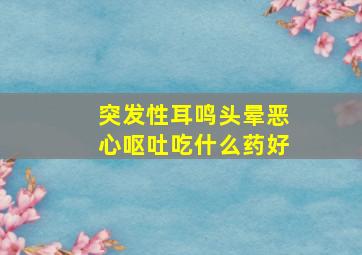 突发性耳鸣头晕恶心呕吐吃什么药好